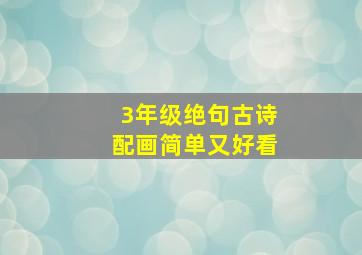 3年级绝句古诗
配画简单又好看